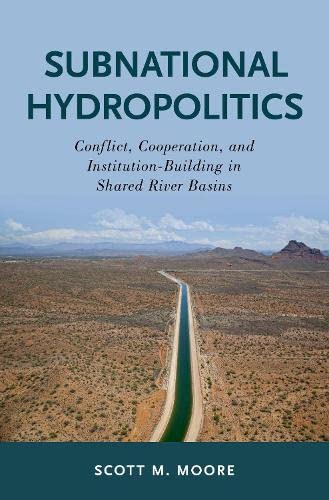 SUBNATIONAL HYDROPOLITICS

Conflict, Cooperation, and Institution-Building in Shared River Basins

SCOTT M. MOORE